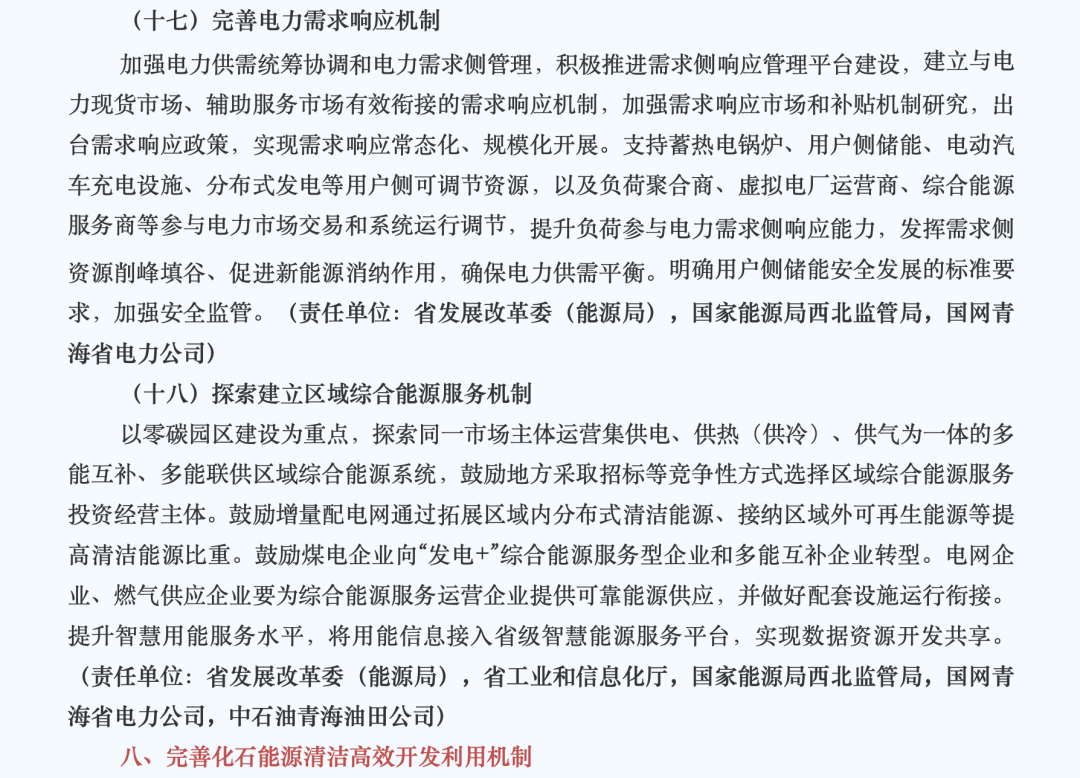 （十七）完善电力需求响应机制

加强电力供需统筹协调和电力需求侧管理，积极推进需求侧响应管理平台建设，建立与电力现货市场、辅助服务市场有效衔接的需求响应机制，加强需求响应市场和补贴机制研究，出台需求响应政策，实现需求响应常态化、规模化开展。支持蓄热电锅炉、用户侧储能、电动汽车充电设施、分布式发电等用户侧可调节资源，以及负荷聚合商、虚拟电厂运营商、综合能源服务商等参与电力市场交易和系统运行调节，提升负荷参与电力需求侧响应能力，发挥需求侧资源削峰填谷、促进新能源消纳作用，确保电力供需平衡。明确用户侧储能安全发展的标准要求，加强安全监管。（责任单位：省发展改革委（能源局），国家能源局西北监管局，国网青海省电力公司）

（十八）探索建立区域综合能源服务机制

以零碳园区建设为重点，探索同一市场主体运营集供电、供热（供冷）、供气为一体的多能互补、多能联供区域综合能源系统，鼓励地方采取招标等竞争性方式选择区域综合能源服务投资经营主体。鼓励增量配电网通过拓展区域内分布式清洁能源、接纳区域外可再生能源等提高清洁能源比重。鼓励煤电企业向“发电+”综合能源服务型企业和多能互补企业转型。电网企业、燃气供应企业要为综合能源服务运营企业提供可靠能源供应，并做好配套设施运行衔接。提升智慧用能服务水平，将用能信息接入省级智慧能源服务平台，实现数据资源开发共享。（责任单位：省发展改革委（能源局），省工业和信息化厅，国家能源局西北监管局，国网青海省电力公司，中石油青海油田公司）

八、完善化石能源清洁高效开发利用机制